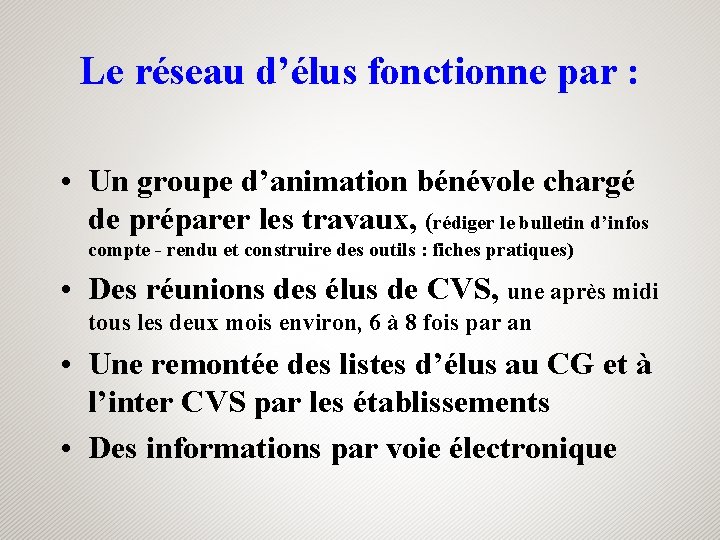 Le réseau d’élus fonctionne par :

• Un groupe d’animation bénévole chargé de préparer les travaux, (rédiger le bulletin d’infos compte - rendu et construire des outils : fiches pratiques)

• Des réunions des élus de CVS, une après midi tous les deux mois environ, 6 à 8 fois par an

• Une remontée des listes d’élus au CG et à l’inter CVS par les établissements

• Des informations par voie électronique